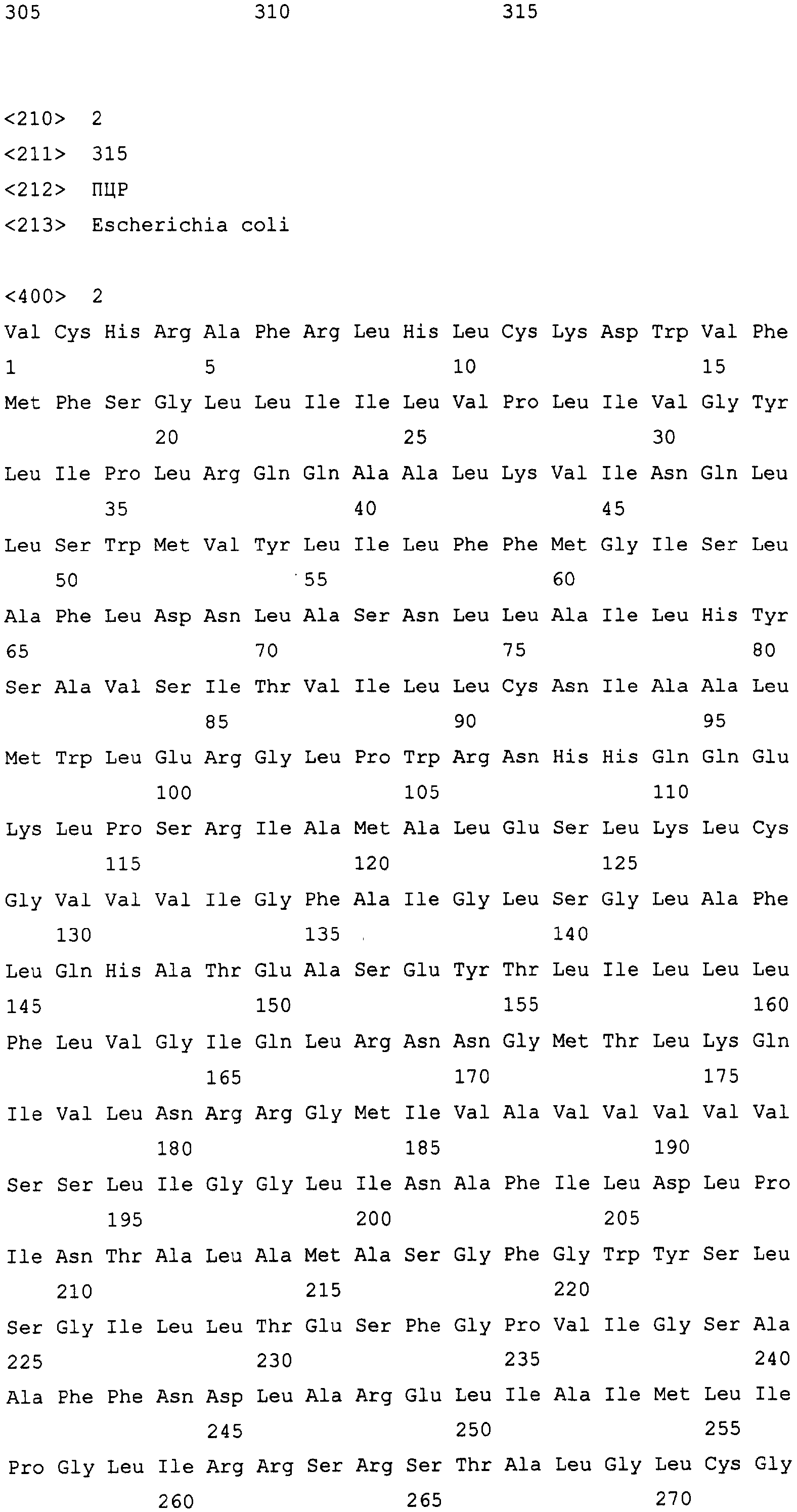 305                 310                 315

<210>  2
<211>  315
<212>  ПЦР
<213>  Escherichia coli

<400>  2
Val Cys His Arg Ala Phe Arg Leu His Leu Cys Lys Asp Trp Val Phe
1               5                   10                  15
Met Phe Ser Gly Leu Leu Ile Ile Leu Val Pro Leu Ile Val Gly Tyr
            20                  25                  30
Leu Ile Pro Leu Arg Gln Gln Ala Ala Leu Lys Val Ile Asn Gln Leu
        35                  40                  45
Leu Ser Trp Met Val Tyr Leu Ile Leu Phe Phe Met Gly Ile Ser Leu
    50                  55                  60
Ala Phe Leu Asp Asn Leu Ala Ser Asn Leu Leu Ala Ile Leu His Tyr
65                  70                  75                  80
Ser Ala Val Ser Ile Thr Val Ile Leu Leu Cys Asn Ile Ala Ala Leu
                85                  90                  95
Met Trp Leu Glu Arg Gly Leu Pro Trp Arg Asn His His Gln Gln Glu
            100                 105                 110
Lys Leu Pro Ser Arg Ile Ala Met Ala Leu Glu Ser Leu Lys Leu Cys
        115                 120                 125
Gly Val Val Val Ile Gly Phe Ala Ile Gly Leu Ser Gly Leu Ala Phe
    130                 135                 140
Leu Gln His Ala Thr Glu Ala Ser Glu Tyr Thr Leu Ile Leu Leu Leu
145                 150                 155                 160
Phe Leu Val Gly Ile Gln Leu Arg Asn Asn Gly Met Thr Leu Lys Gln
                165                 170                 175
Ile Val Leu Asn Arg Arg Gly Met Ile Val Ala Val Val Val Val Val
            180                 185                 190
Ser Ser Leu Ile Gly Gly Leu Ile Asn Ala Phe Ile Leu Asp Leu Pro
        195                 200                 205
Ile Asn Thr Ala Leu Ala Met Ala Ser Gly Phe Gly Trp Tyr Ser Leu
    210                 215                 220
Ser Gly Ile Leu Leu Thr Glu Ser Phe Gly Pro Val Ile Gly Ser Ala
225                 230                 235                 240
Ala Phe Phe Asn Asp Leu Ala Arg Glu Leu Ile Ala Ile Met Leu Ile
                245                 250                 255
Pro Gly Leu Ile Arg Arg Ser Arg Ser Thr Ala Leu Gly Leu Cys Gly
            260                 265                 270